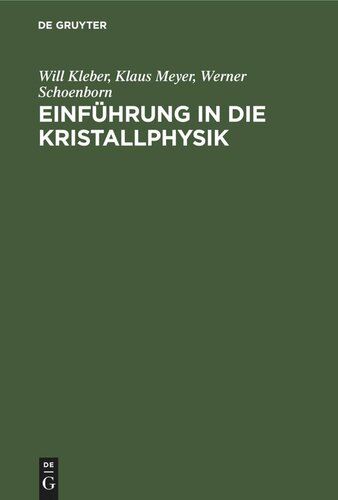 DE GRUYTER

Will Kleber, Klaus Meyer, Werner Schoenborn

EINFÜHRUNG IN DIE KRISTALLPHYSIK

DE
G